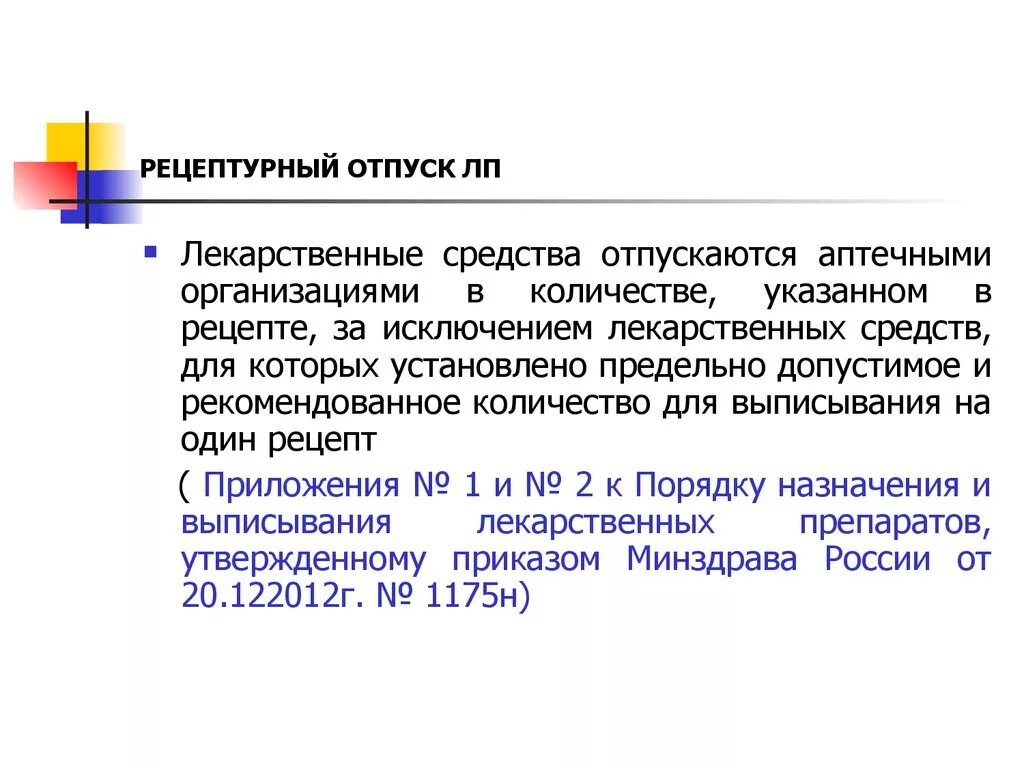 РЕЦЕПТУРНЫЙ ОТПУСК ЛП

Лекарственные средства отпускаются аптечными организациями в количестве, указанном в рецепте, за исключением лекарственных средств, для которых установлено предельно допустимое и рекомендованное количество для выписывания на один рецепт

( Приложения № 1 и № 2 к Порядку назначения и выписывания лекарственных препаратов, утвержденному приказом Минздрава России от 20.122012г. № 1175н)